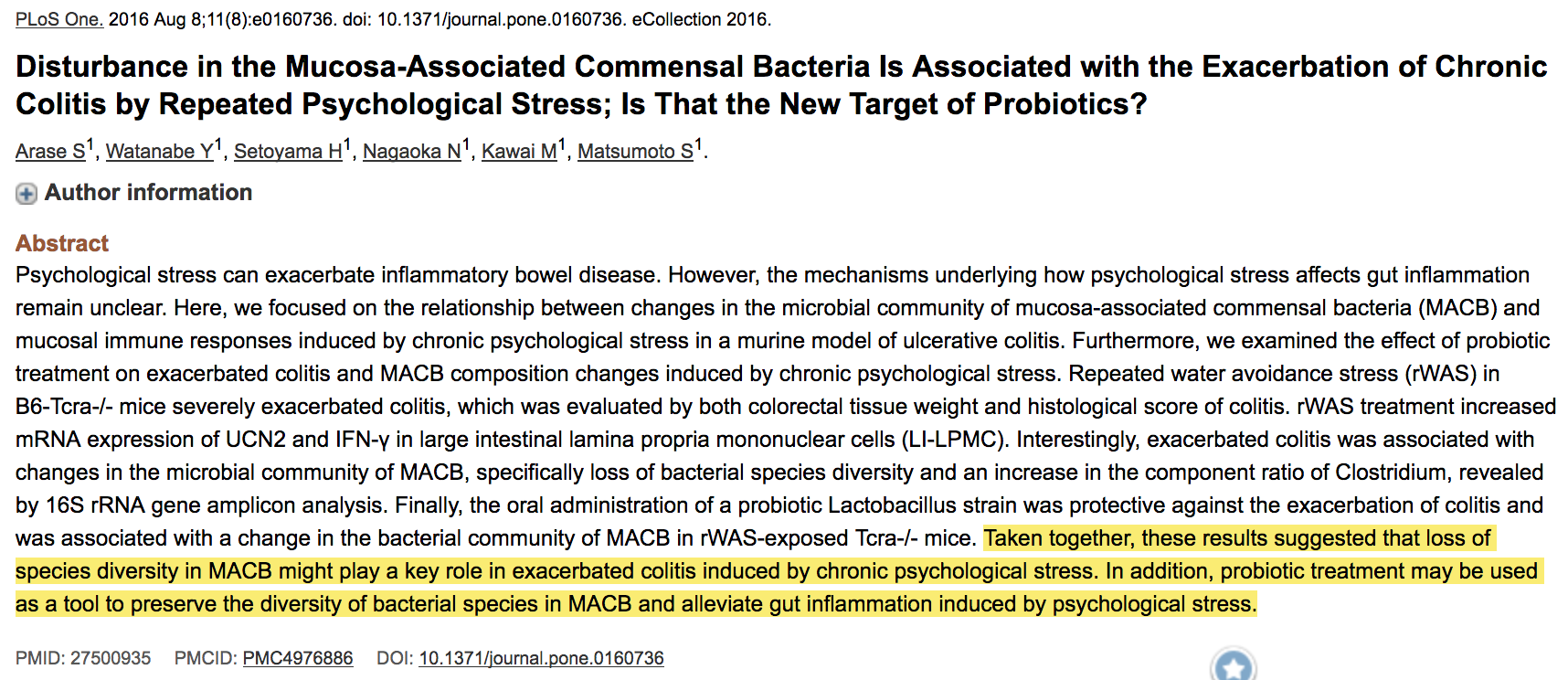 PLoS One. 2016 Aug 8;11(8):e0160736. doi: 10.1371/journal.pone.0160736. eCollection 2016.

Disturbance in the Mucosa-Associated Commensal Bacteria Is Associated with the Exacerbation of Chronic Colitis by Repeated Psychological Stress; Is That the New Target of Probiotics?

Arase S$^1$, Watanabe Y$^1$, Setoyama H$^1$, Nagaoka N$^1$, Kawai M$^1$, Matsumoto S$^1$.

Author information

Abstract
Psychological stress can exacerbate inflammatory bowel disease. However, the mechanisms underlying how psychological stress affects gut inflammation remain unclear. Here, we focused on the relationship between changes in the microbial community of mucosa-associated commensal bacteria (MACB) and mucosal immune responses induced by chronic psychological stress in a murine model of ulcerative colitis. Furthermore, we examined the effect of probiotic treatment on exacerbated colitis and MACB composition changes induced by chronic psychological stress. Repeated water avoidance stress (rWAS) in B6-Tcra-/- mice severely exacerbated colitis, which was evaluated by both colorectal tissue weight and histological score of colitis. rWAS treatment increased mRNA expression of UCN2 and IFN-γ in large intestinal lamina propria mononuclear cells (LI-LPMC). Interestingly, exacerbated colitis was associated with changes in the microbial community of MACB, specifically loss of bacterial species diversity and an increase in the component ratio of Clostridium, revealed by 16S rRNA gene amplicon analysis. Finally, the oral administration of a probiotic Lactobacillus strain was protective against the exacerbation of colitis and was associated with a change in the bacterial community of MACB in rWAS-exposed Tcra-/- mice. Taken together, these results suggested that loss of species diversity in MACB might play a key role in exacerbated colitis induced by chronic psychological stress. In addition, probiotic treatment may be used as a tool to preserve the diversity of bacterial species in MACB and alleviate gut inflammation induced by psychological stress.

PMID: 27500935 PMCID: PMC4976886 DOI: 10.1371/journal.pone.0160736